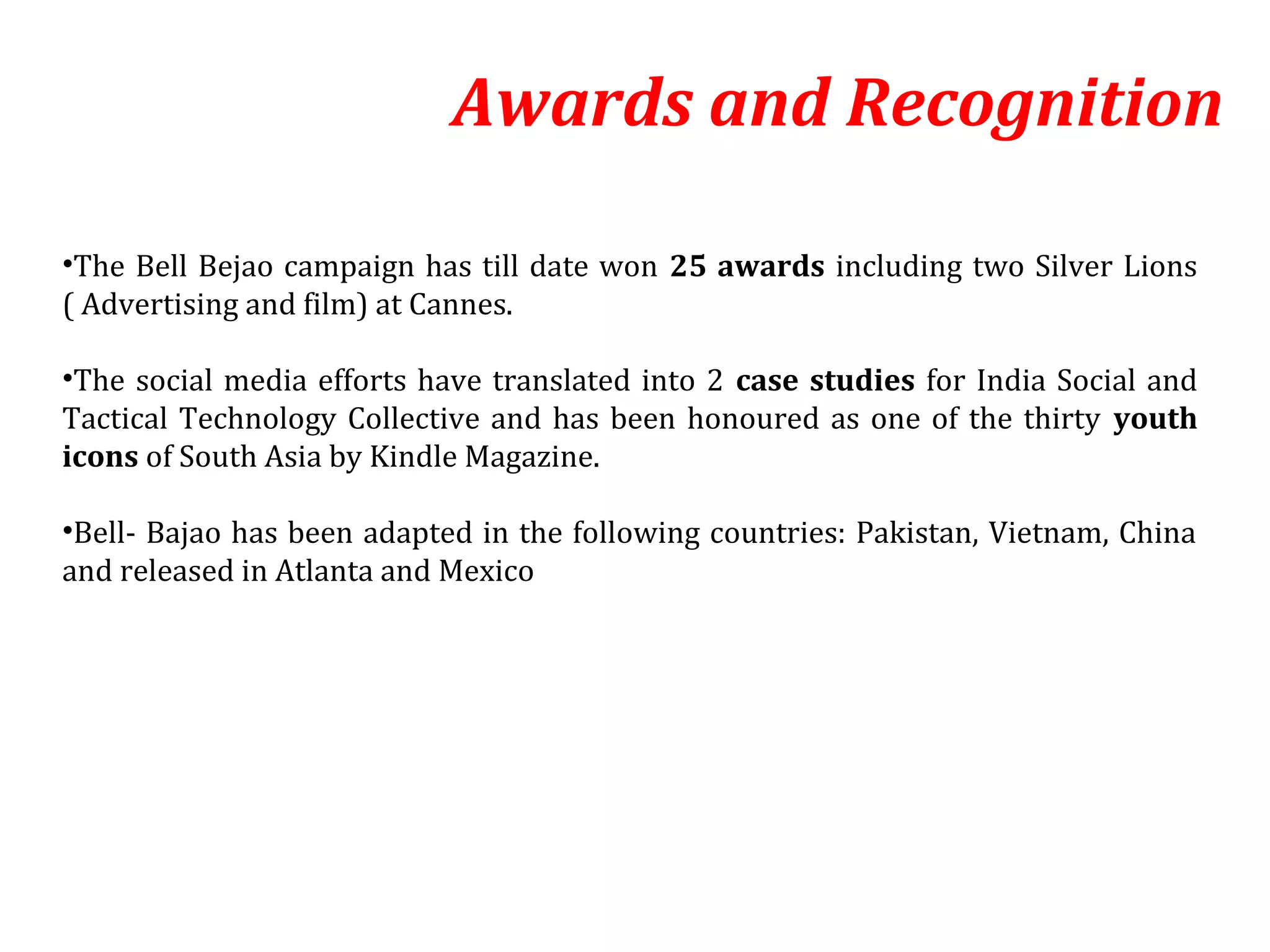 Awards and Recognition

•The Bell Bejao campaign has till date won 25 awards including two Silver Lions ( Advertising and film) at Cannes.

•The social media efforts have translated into 2 case studies for India Social and Tactical Technology Collective and has been honoured as one of the thirty youth icons of South Asia by Kindle Magazine.

•Bell- Bajao has been adapted in the following countries: Pakistan, Vietnam, China and released in Atlanta and Mexico